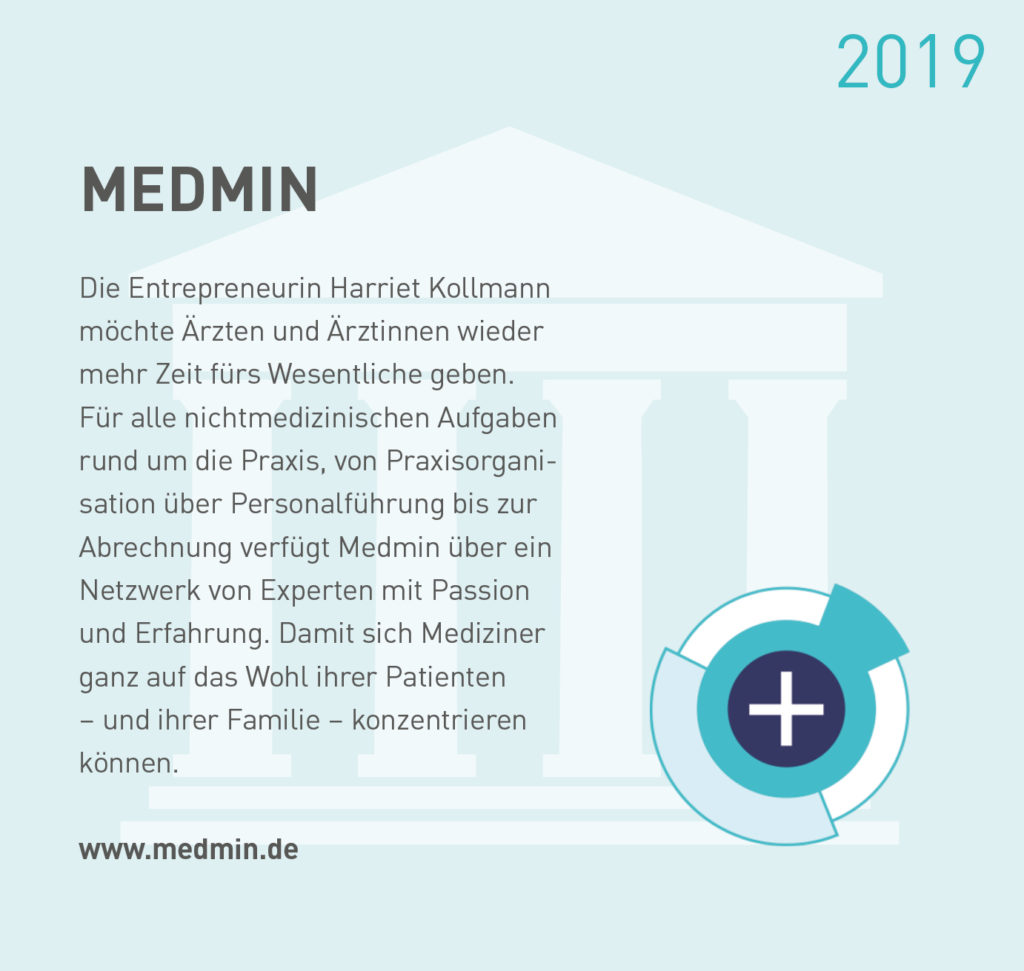 2019

MEDMIN

Die Entrepreneurin Harriet Kollmann möchte Ärzten und Ärztinnen wieder mehr Zeit fürs Wesentliche geben. Für alle nichtmedizinischen Aufgaben rund um die Praxis, von Praxisorganisation über Personalführung bis zur Abrechnung verfügt Medmin über ein Netzwerk von Experten mit Passion und Erfahrung. Damit sich Mediziner ganz auf das Wohl ihrer Patienten – und ihrer Familie – konzentrieren können.

www.medmin.de